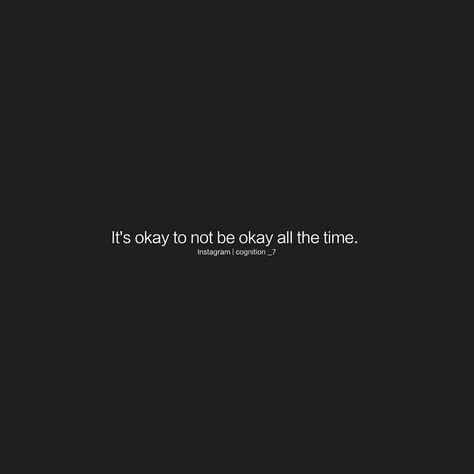 It's okay to not be okay all the time.
Instagram | cognition _7